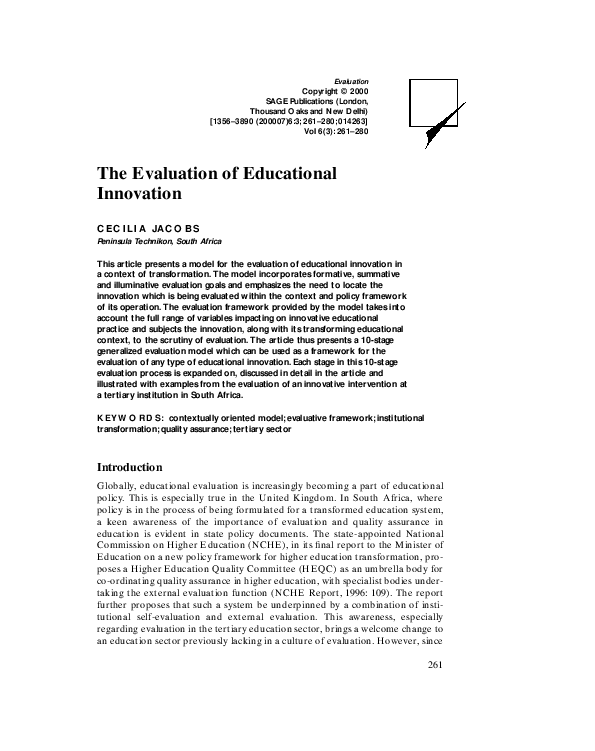 Evaluation
Copyright © 2000
SAGE Publications (London, Thousand Oaks and New Delhi)
[1356–3890 (200007)6:3; 261–280; 014263]
Vol 6(3): 261–280

The Evaluation of Educational Innovation

CECILIA JACOBS
Peninsula Technikon, South Africa

This article presents a model for the evaluation of educational innovation in a context of transformation. The model incorporates formative, summative and illuminative evaluation goals and emphasizes the need to locate the innovation which is being evaluated within the context and policy framework of its operation. The evaluation framework provided by the model takes into account the full range of variables impacting on innovative educational practice and subjects the innovation, along with its transforming educational context, to the scrutiny of evaluation. The article thus presents a 10-stage generalized evaluation model which can be used as a framework for the evaluation of any type of educational innovation. Each stage in this 10-stage evaluation process is expanded on, discussed in detail in the article and illustrated with examples from the evaluation of an innovative intervention at a tertiary institution in South Africa.

KEYWORDS: contextually oriented model; evaluative framework; institutional transformation; quality assurance; tertiary sector

Introduction

Globally, educational evaluation is increasingly becoming a part of educational policy. This is especially true in the United Kingdom. In South Africa, where policy is in the process of being formulated for a transformed education system, a keen awareness of the importance of evaluation and quality assurance in education is evident in state policy documents. The state-appointed National Commission on Higher Education (NCHE), in its final report to the Minister of Education on a new policy framework for higher education transformation, proposes a Higher Education Quality Committee (HEQC) as an umbrella body for co-ordinating quality assurance in higher education, with specialist bodies undertaking the external evaluation function (NCHE Report, 1996: 109). The report further proposes that such a system be underpinned by a combination of institutional self-evaluation and external evaluation. This awareness, especially regarding evaluation in the tertiary education sector, brings a welcome change to an education sector previously lacking in a culture of evaluation. However, since

261